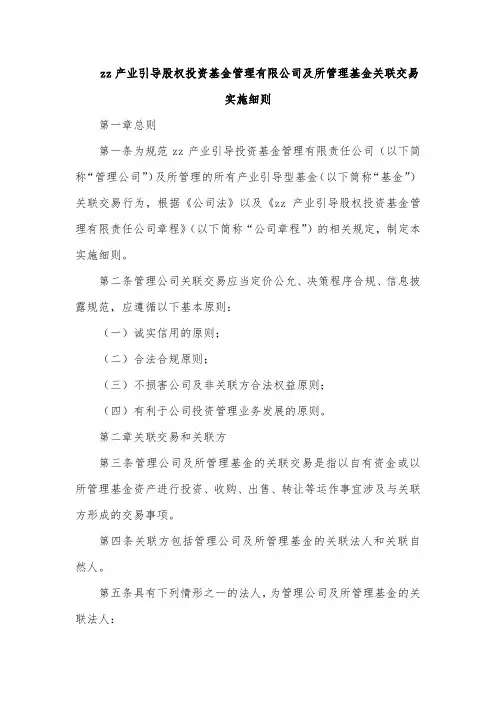 zz 产业引导股权投资基金管理有限公司及所管理基金关联交易实施细则

第一章总则

第一条为规范 zz 产业引导投资基金管理有限责任公司（以下简称“管理公司”）及所管理的所有产业引导型基金（以下简称“基金”）关联交易行为，根据《公司法》以及《zz 产业引导股权投资基金管理有限责任公司章程》（以下简称“公司章程”）的相关规定，制定本实施细则。

第二条管理公司关联交易应当定价公允、决策程序合规、信息披露规范，应遵循以下基本原则：

（一）诚实信用的原则；

（二）合法合规原则；

（三）不损害公司及非关联方合法权益原则；

（四）有利于公司投资管理业务发展的原则。

第二章关联交易和关联方

第三条管理公司及所管理基金的关联交易是指以自有资金或以所管理基金资产进行投资、收购、出售、转让等运作事宜涉及与关联方形成的交易事项。

第四条关联方包括管理公司及所管理基金的关联法人和关联自然人。

第五条具有下列情形之一的法人，为管理公司及所管理基金的关联法人：